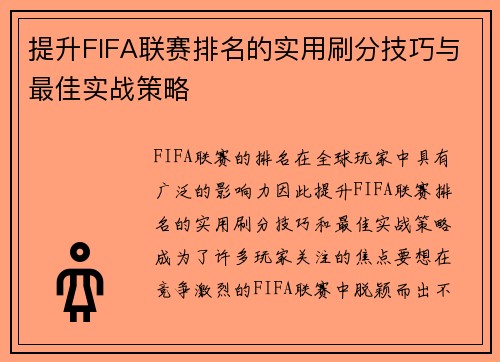 提升FIFA联赛排名的实用刷分技巧与最佳实战策略

FIFA联赛的排名在全球玩家中具有广泛的影响力因此提升FIFA联赛排名的实用刷分技巧和最佳实战策略成为了许多玩家关注的焦点要想在竞争激烈的FIFA联赛中脱颖而出不